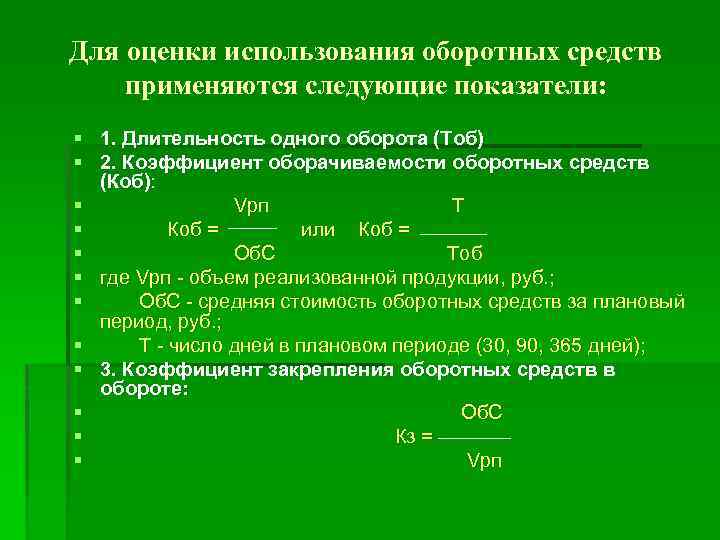 Для оценки использования оборотных средств применяются следующие показатели:

1. Длительность одного оборота (Тоб)
2. Коэффициент оборачиваемости оборотных средств (Коб):

$Коб = \frac{Vрп}{ОбС}$ или $Коб = \frac{Т}{Тоб}$

где Vрп - объем реализованной продукции, руб.;
ОбС - средняя стоимость оборотных средств за плановый период, руб.;
Т - число дней в плановом периоде (30, 90, 365 дней);
3. Коэффициент закрепления оборотных средств в обороте:

$Кз = \frac{ОбС}{Vрп}$